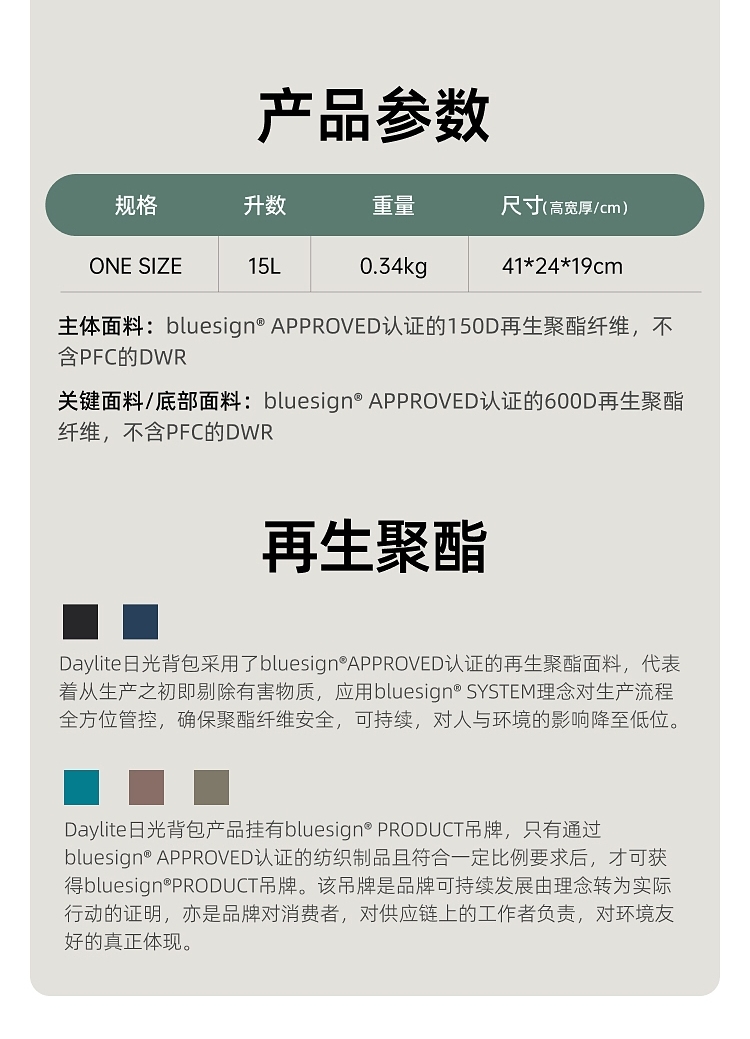 产品参数

| 规格 | 升数 | 重量 | 尺寸(高宽厚/cm) |
|---|---|---|---|
| ONE SIZE | 15L | 0.34kg | 41*24*19cm |

主体面料：bluesign® APPROVED认证的150D再生聚酯纤维，不含PFC的DWR

关键面料/底部面料：bluesign® APPROVED认证的600D再生聚酯纤维，不含PFC的DWR

再生聚酯

Daylite日光背包采用了bluesign®APPROVED认证的再生聚酯面料，代表着从生产之初即剔除有害物质，应用bluesign® SYSTEM理念对生产流程全方位管控，确保聚酯纤维安全，可持续，对人与环境的影响降至低位。

Daylite日光背包产品挂有bluesign® PRODUCT吊牌，只有通过bluesign® APPROVED认证的纺织制品且符合一定比例要求后，才可获得bluesign®PRODUCT吊牌。该吊牌是品牌可持续发展由理念转为实际行动的证明，亦是品牌对消费者，对供应链上的工作者负责，对环境友好的真正体现。